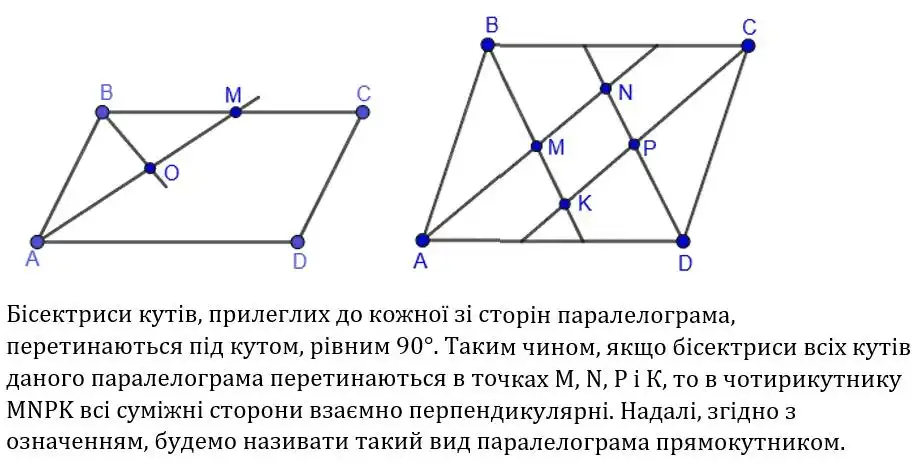 B M C
O
A D

B C
N
M P
K
A D

Бісектриси кутів, прилеглих до кожної зі сторін паралелограма, перетинаються під кутом, рівним 90°. Таким чином, якщо бісектриси всіх кутів даного паралелограма перетинаються в точках M, N, P і K, то в чотирикутнику MNPK всі суміжні сторони взаємно перпендикулярні. Надалі, згідно з означенням, будемо називати такий вид паралелограма прямокутником.